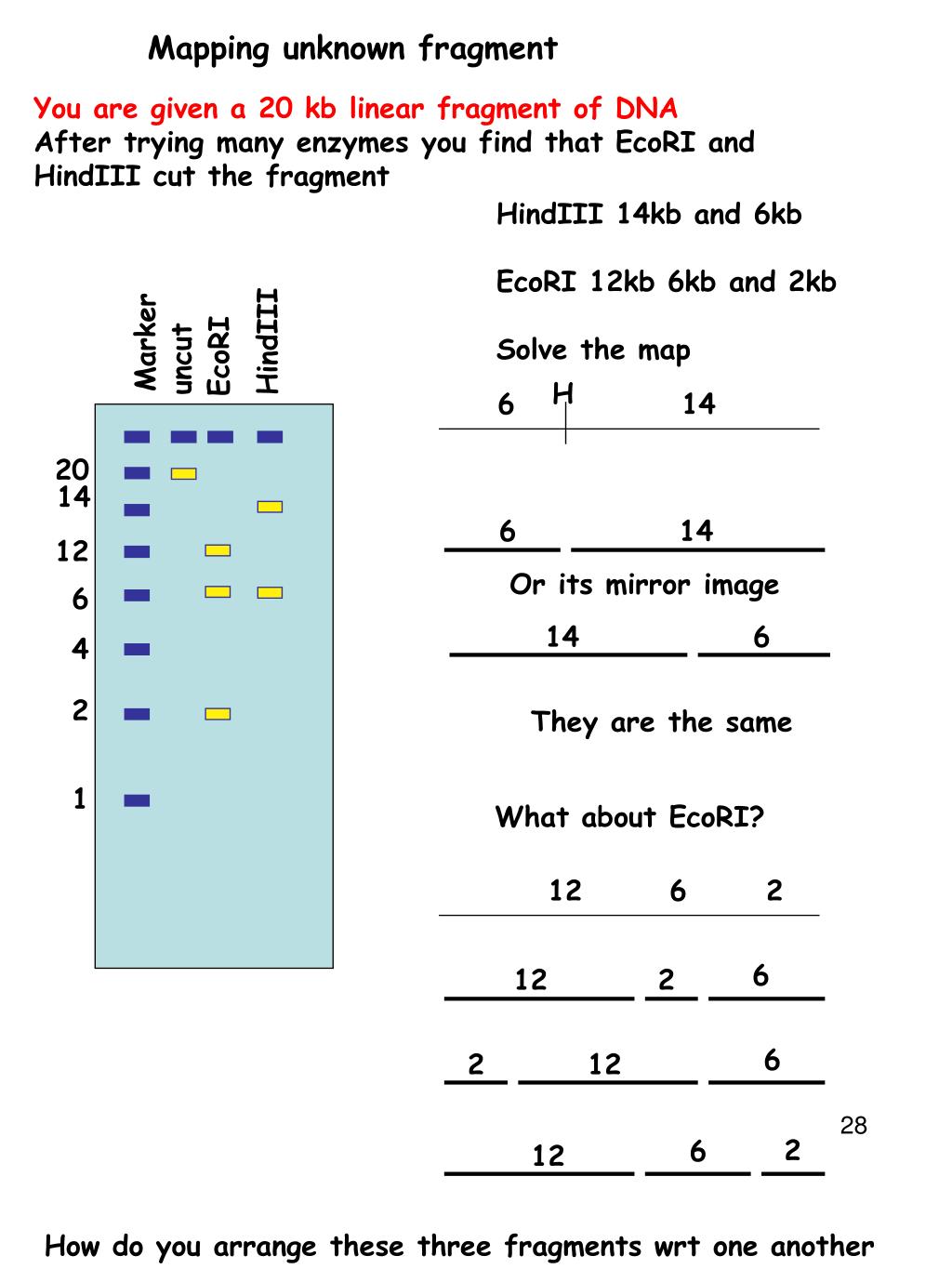 Mapping unknown fragment

You are given a 20 kb linear fragment of DNA
After trying many enzymes you find that EcoRI and HindIII cut the fragment

HindIII 14kb and 6kb

EcoRI 12kb 6kb and 2kb

Solve the map

Marker
uncut
EcoRI
HindIII

20
14
12
6
4
2
1

6 H 14

6 14

Or its mirror image

14 6

They are the same

What about EcoRI?

12 6 2

12 2 6

2 12 6

12 6 2

28

How do you arrange these three fragments wrt one another